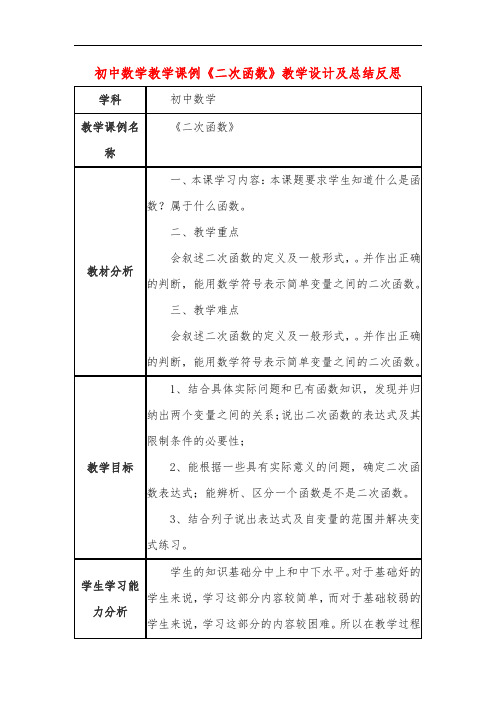 初中数学教学课例《二次函数》教学设计及总结反思

| 学科 | 初中数学 |
|---|---|
| 教学课例名称 | 《二次函数》 |
| 教材分析 | 一、本课学习内容：本课题要求学生知道什么是函数？属于什么函数。<br>二、教学重点<br>会叙述二次函数的定义及一般形式，。并作出正确的判断，能用数学符号表示简单变量之间的二次函数。<br>三、教学难点<br>会叙述二次函数的定义及一般形式，。并作出正确的判断，能用数学符号表示简单变量之间的二次函数。 |
| 教学目标 | 1、结合具体实际问题和已有函数知识，发现并归纳出两个变量之间的关系；说出二次函数的表达式及其限制条件的必要性；<br>2、能根据一些具有实际意义的问题，确定二次函数表达式；能辨析、区分一个函数是不是二次函数。<br>3、结合列子说出表达式及自变量的范围并解决变式练习。 |
| 学生学习能力分析 | 学生的知识基础分中上和中下水平。对于基础好的学生来说，学习这部分内容较简单，而对于基础较弱的学生来说，学习这部分的内容较困难。所以在教学过程 |